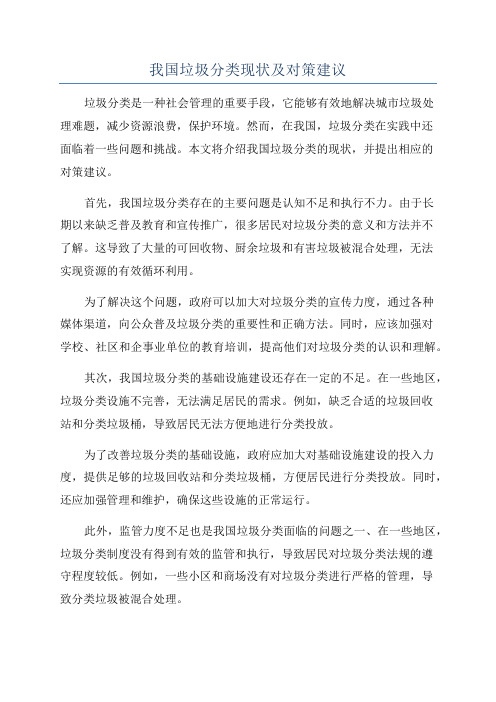 我国垃圾分类现状及对策建议

垃圾分类是一种社会管理的重要手段，它能够有效地解决城市垃圾处理难题，减少资源浪费，保护环境。然而，在我国，垃圾分类在实践中还面临着一些问题和挑战。本文将介绍我国垃圾分类的现状，并提出相应的对策建议。

首先，我国垃圾分类存在的主要问题是认知不足和执行不力。由于长期以来缺乏普及教育和宣传推广，很多居民对垃圾分类的意义和方法并不了解。这导致了大量的可回收物、厨余垃圾和有害垃圾被混合处理，无法实现资源的有效循环利用。

为了解决这个问题，政府可以加大对垃圾分类的宣传力度，通过各种媒体渠道，向公众普及垃圾分类的重要性和正确方法。同时，应该加强对学校、社区和企事业单位的教育培训，提高他们对垃圾分类的认识和理解。

其次，我国垃圾分类的基础设施建设还存在一定的不足。在一些地区，垃圾分类设施不完善，无法满足居民的需求。例如，缺乏合适的垃圾回收站和分类垃圾桶，导致居民无法方便地进行分类投放。

为了改善垃圾分类的基础设施，政府应加大对基础设施建设的投入力度，提供足够的垃圾回收站和分类垃圾桶，方便居民进行分类投放。同时，还应加强管理和维护，确保这些设施的正常运行。

此外，监管力度不足也是我国垃圾分类面临的问题之一、在一些地区，垃圾分类制度没有得到有效的监管和执行，导致居民对垃圾分类法规的遵守程度较低。例如，一些小区和商场没有对垃圾分类进行严格的管理，导致分类垃圾被混合处理。